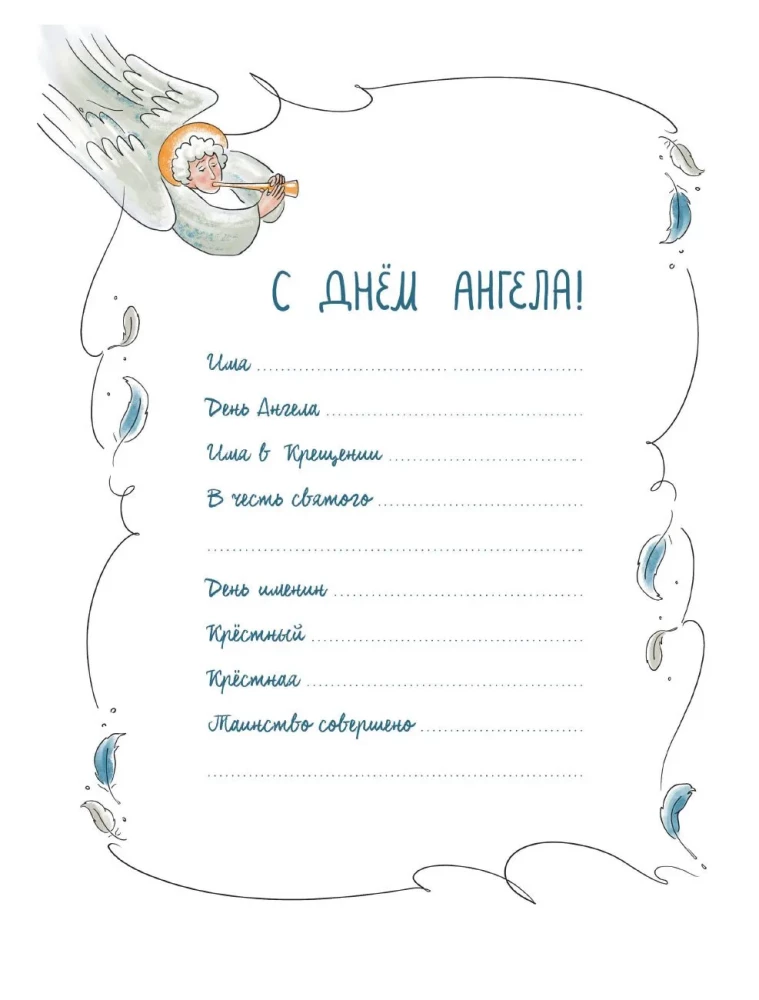 С ДНЁМ АНГЕЛА!

Имя ____

День Ангела ____

Имя в Крещении ____

В честь святого ____

____

День именин ____

Крёстный ____

Крёстная ____

Таинство совершено ____

____